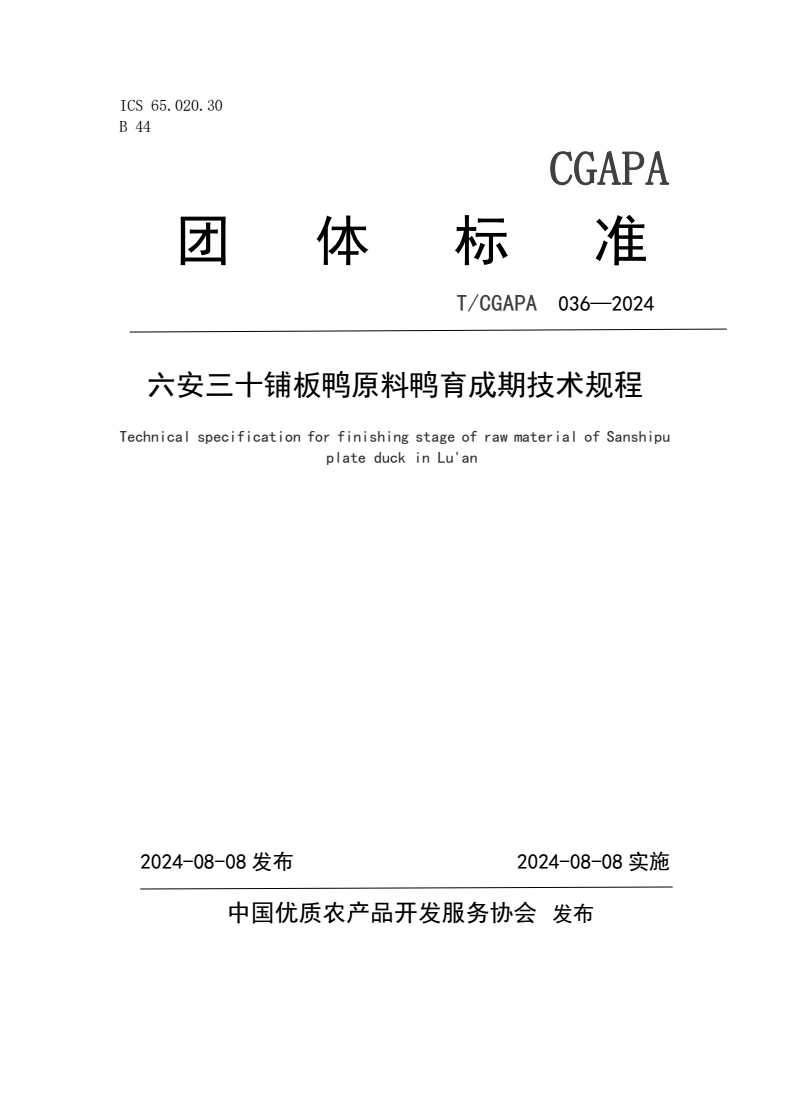 ICS 65.020.30
B 44

CGAPA

团 体 标 准

T/CGAPA 036—2024

六安三十铺板鸭原料鸭育成期技术规程

Technical specification for finishing stage of raw material of Sanshipu plate duck in Lu'an

2024-08-08 发布 2024-08-08 实施

中国优质农产品开发服务协会 发布